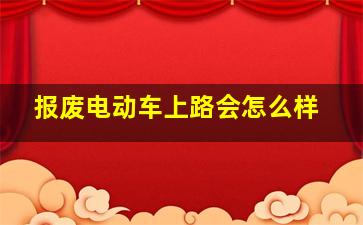 报废电动车上路会怎么样